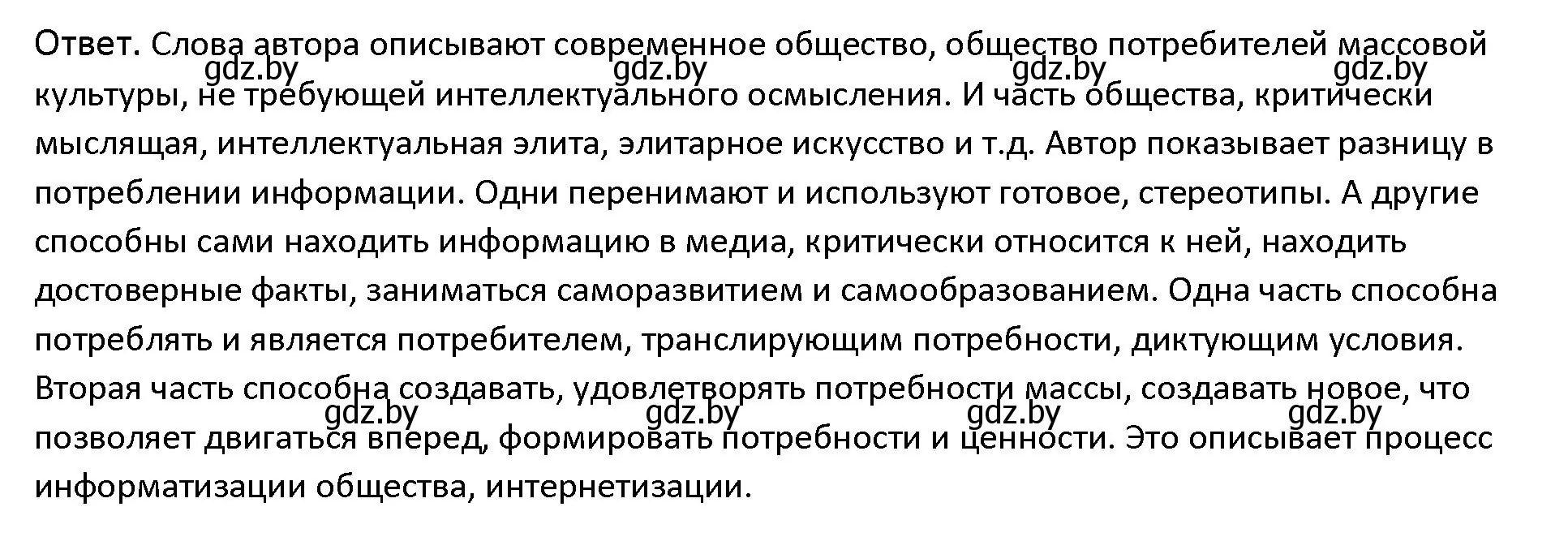 Ответ. Слова автора описывают современное общество, общество потребителей массовой культуры, не требующей интеллектуального осмысления. И часть общества, критически мыслящая, интеллектуальная элита, элитарное искусство и т.д. Автор показывает разницу в потреблении информации. Одни перенимают и используют готовое, стереотипы. А другие способны сами находить информацию в медиа, критически относится к ней, находить достоверные факты, заниматься саморазвитием и самообразованием. Одна часть способна потреблять и является потребителем, транслирующим потребности, диктующим условия. Вторая часть способна создавать, удовлетворять потребности массы, создавать новое, что позволяет двигаться вперед, формировать потребности и ценности. Это описывает процесс информатизации общества, интернетизации.

gdz.by gdz.by gdz.by gdz.by
gdz.by gdz.by gdz.by gdz.by